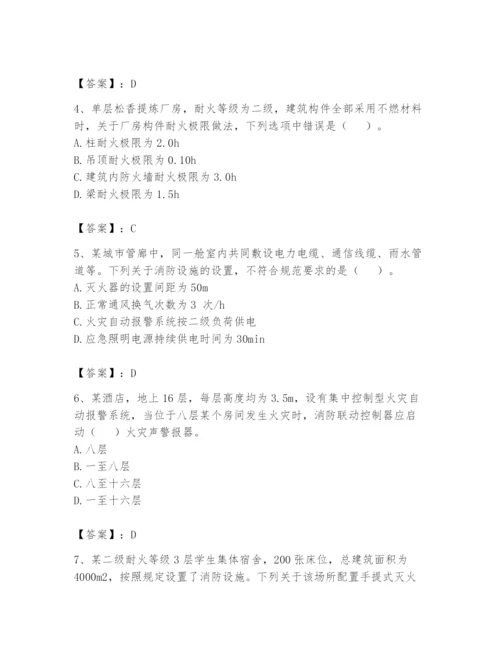 【答案】：D

4、单层松香提炼厂房，耐火等级为二级，建筑构件全部采用不燃材料时，关于厂房构件耐火极限做法，下列选项中错误是（　）。
A. 柱耐火极限为 2.0h
B. 吊顶耐火极限为 0.10h
C. 建筑内防火墙耐火极限为 3.0h
D. 梁耐火极限为 1.5h

【答案】：C

5、某城市管廊中，同一舱室内共同敷设电力电缆、通信线缆、雨水管道等。下列关于消防设施的设置，不符合规范要求的是（　）。
A. 灭火器的设置间距为 50m
B. 正常通风换气次数为 3 次/h
C. 火灾自动报警系统按二级负荷供电
D. 应急照明电源持续供电时间为 30min

【答案】：D

6、某酒店，地上 16 层，每层高度均为 3.5m，设有集中控制型火灾自动报警系统，当位于八层某个房间发生火灾时，消防联动控制器应启动（　）火灾声警报器。
A. 八层
B. 一至八层
C. 八至十六层
D. 一至十六层

【答案】：D

7、某二级耐火等级 3 层学生集体宿舍，200 张床位，总建筑面积为 4000m2，按照规定设置了消防设施。下列关于该场所配置手提式灭火